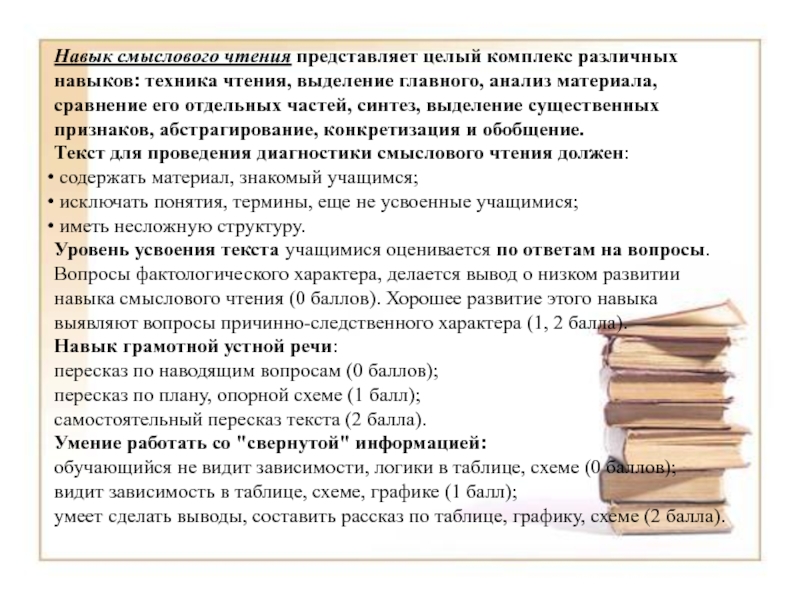 Навык смыслового чтения представляет целый комплекс различных навыков: техника чтения, выделение главного, анализ материала, сравнение его отдельных частей, синтез, выделение существенных признаков, абстрагирование, конкретизация и обобщение.

Текст для проведения диагностики смыслового чтения должен:
• содержать материал, знакомый учащимся;
• исключать понятия, термины, еще не усвоенные учащимися;
• иметь несложную структуру.

Уровень усвоения текста учащимися оценивается по ответам на вопросы. Вопросы фактологического характера, делается вывод о низком развитии навыка смыслового чтения (0 баллов). Хорошее развитие этого навыка выявляют вопросы причинно-следственного характера (1, 2 балла).

Навык грамотной устной речи:
пересказ по наводящим вопросам (0 баллов);
пересказ по плану, опорной схеме (1 балл);
самостоятельный пересказ текста (2 балла).

Умение работать со "свернутой" информацией:
обучающийся не видит зависимости, логики в таблице, схеме (0 баллов);
видит зависимость в таблице, схеме, графике (1 балл);
умеет сделать выводы, составить рассказ по таблице, графику, схеме (2 балла).